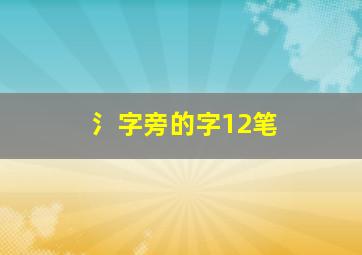 氵字旁的字12笔